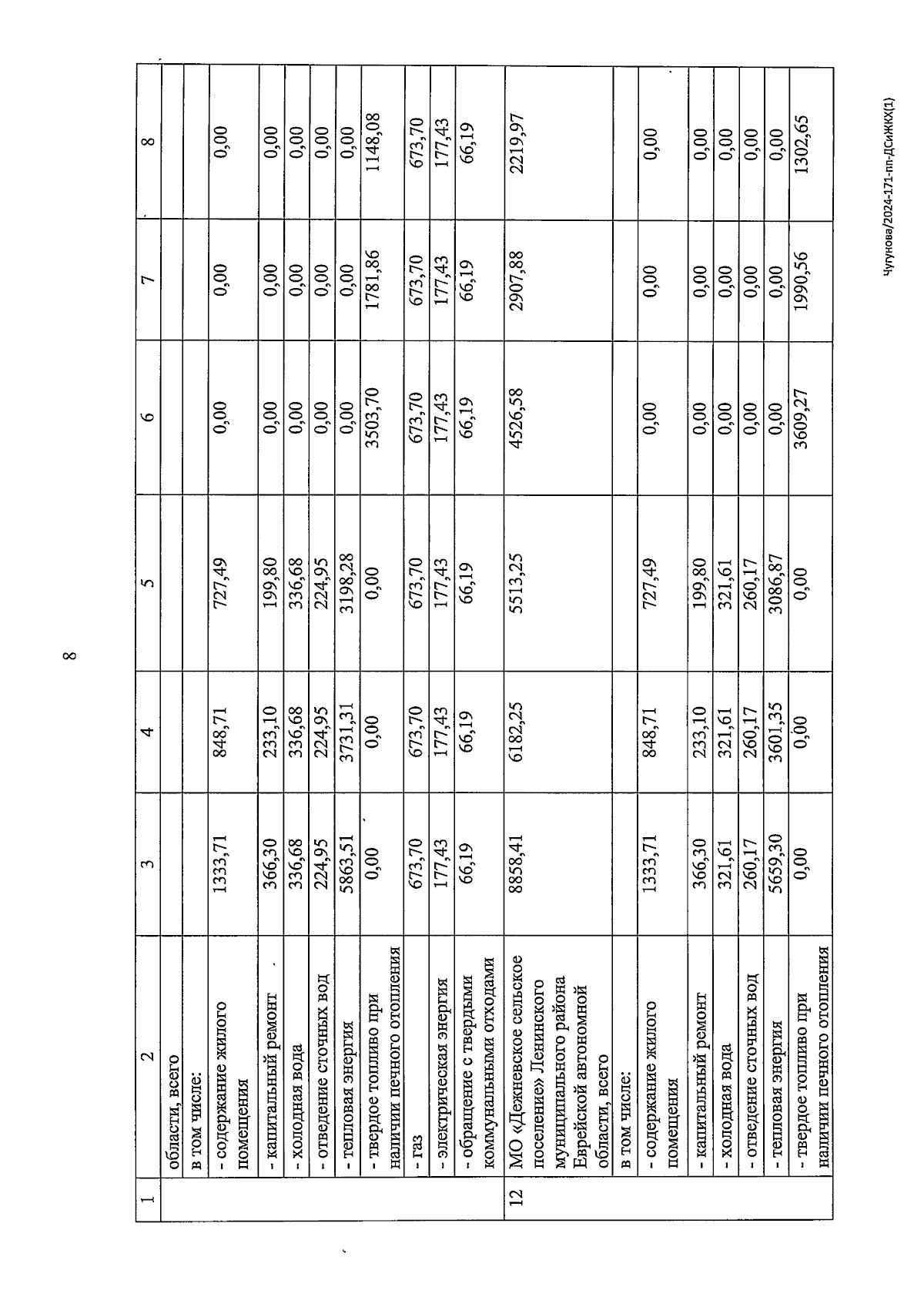 8

| 1 | 2 | 3 | 4 | 5 | 6 | 7 | 8 |
|---|---|---|---|---|---|---|---|
| | области, всего | | | | | | |
| | в том числе: | | | | | | |
| | - содержание жилого помещения | 1333,71 | 848,71 | 727,49 | 0,00 | 0,00 | 0,00 |
| | - капитальный ремонт | 366,30 | 233,10 | 199,80 | 0,00 | 0,00 | 0,00 |
| | - холодная вода | 336,68 | 336,68 | 336,68 | 0,00 | 0,00 | 0,00 |
| | - отведение сточных вод | 224,95 | 224,95 | 224,95 | 0,00 | 0,00 | 0,00 |
| | - тепловая энергия | 5863,51 | 3731,31 | 3198,28 | 0,00 | 0,00 | 0,00 |
| | - твердое топливо при наличии печного отопления | 0,00 | 0,00 | 0,00 | 3503,70 | 1781,86 | 1148,08 |
| | - газ | 673,70 | 673,70 | 673,70 | 673,70 | 673,70 | 673,70 |
| | - электрическая энергия | 177,43 | 177,43 | 177,43 | 177,43 | 177,43 | 177,43 |
| | - обращение с твердыми коммунальными отходами | 66,19 | 66,19 | 66,19 | 66,19 | 66,19 | 66,19 |
| 12 | МО «Дежневское сельское поселение» Ленинского муниципального района Еврейской автономной области, всего | 8858,41 | 6182,25 | 5513,25 | 4526,58 | 2907,88 | 2219,97 |
| | в том числе: | | | | | | |
| | - содержание жилого помещения | 1333,71 | 848,71 | 727,49 | 0,00 | 0,00 | 0,00 |
| | - капитальный ремонт | 366,30 | 233,10 | 199,80 | 0,00 | 0,00 | 0,00 |
| | - холодная вода | 321,61 | 321,61 | 321,61 | 0,00 | 0,00 | 0,00 |
| | - отведение сточных вод | 260,17 | 260,17 | 260,17 | 0,00 | 0,00 | 0,00 |
| | - тепловая энергия | 5659,30 | 3601,35 | 3086,87 | 0,00 | 0,00 | 0,00 |
| | - твердое топливо при наличии печного отопления | 0,00 | 0,00 | 0,00 | 3609,27 | 1990,56 | 1302,65 |

Чугунова/2024-171-пп-ДСиЖКХ(1)